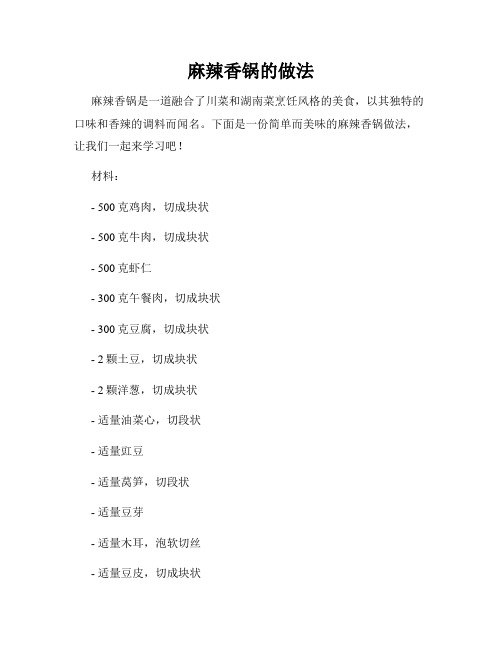 麻辣香锅的做法

麻辣香锅是一道融合了川菜和湖南菜烹饪风格的美食，以其独特的口味和香辣的调料而闻名。下面是一份简单而美味的麻辣香锅做法，让我们一起来学习吧！

材料：

- 500 克鸡肉，切成块状

- 500 克牛肉，切成块状

- 500 克虾仁

- 300 克午餐肉，切成块状

- 300 克豆腐，切成块状

- 2 颗土豆，切成块状

- 2 颗洋葱，切成块状

- 适量油菜心，切段状

- 适量豇豆

- 适量莴笋，切段状

- 适量豆芽

- 适量木耳，泡软切丝

- 适量豆皮，切成块状